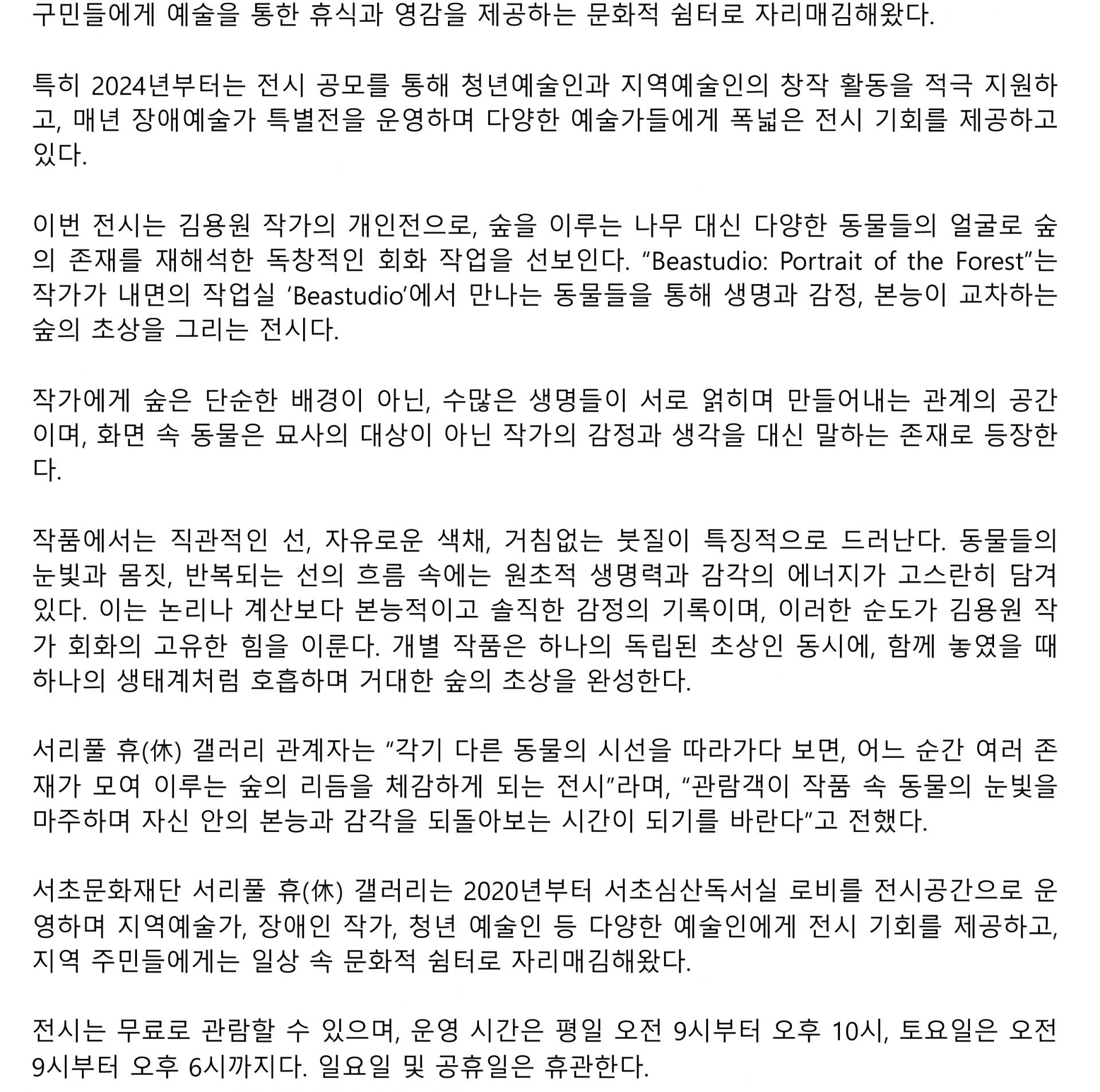 구민들에게 예술을 통한 휴식과 영감을 제공하는 문화적 쉼터로 자리매김해왔다.

특히 2024년부터는 전시 공모를 통해 청년예술인과 지역예술인의 창작 활동을 적극 지원하고, 매년 장애예술가 특별전을 운영하며 다양한 예술가들에게 폭넓은 전시 기회를 제공하고 있다.

이번 전시는 김용원 작가의 개인전으로, 숲을 이루는 나무 대신 다양한 동물들의 얼굴로 숲의 존재를 재해석한 독창적인 회화 작업을 선보인다. “Beastudio: Portrait of the Forest”는 작가가 내면의 작업실 ‘Beastudio’에서 만나는 동물들을 통해 생명과 감정, 본능이 교차하는 숲의 초상을 그리는 전시다.

작가에게 숲은 단순한 배경이 아닌, 수많은 생명들이 서로 얽히며 만들어내는 관계의 공간이며, 화면 속 동물은 묘사의 대상이 아닌 작가의 감정과 생각을 대신 말하는 존재로 등장한다.

작품에서는 직관적인 선, 자유로운 색채, 거침없는 붓질이 특징적으로 드러난다. 동물들의 눈빛과 몸짓, 반복되는 선의 흐름 속에는 원초적 생명력과 감각의 에너지가 고스란히 담겨 있다. 이는 논리나 계산보다 본능적이고 솔직한 감정의 기록이며, 이러한 순도가 김용원 작가 회화의 고유한 힘을 이룬다. 개별 작품은 하나의 독립된 초상인 동시에, 함께 놓였을 때 하나의 생태계처럼 호흡하며 거대한 숲의 초상을 완성한다.

서리풀 휴(休) 갤러리 관계자는 “각기 다른 동물의 시선을 따라가다 보면, 어느 순간 여러 존재가 모여 이루는 숲의 리듬을 체감하게 되는 전시”라며, “관람객이 작품 속 동물의 눈빛을 마주하며 자신 안의 본능과 감각을 되돌아보는 시간이 되기를 바란다”고 전했다.

서초문화재단 서리풀 휴(休) 갤러리는 2020년부터 서초심산독서실 로비를 전시공간으로 운영하며 지역예술가, 장애인 작가, 청년 예술인 등 다양한 예술인에게 전시 기회를 제공하고, 지역 주민들에게는 일상 속 문화적 쉼터로 자리매김해왔다.

전시는 무료로 관람할 수 있으며, 운영 시간은 평일 오전 9시부터 오후 10시, 토요일은 오전 9시부터 오후 6시까지다. 일요일 및 공휴일은 휴관한다.